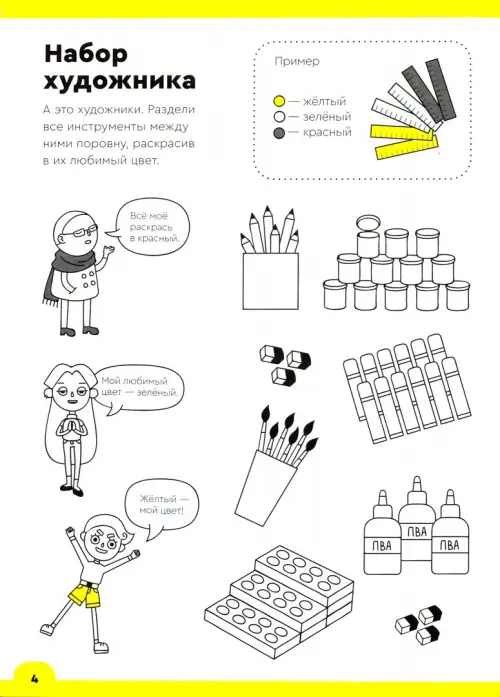 Набор художника

А это художники. Раздели все инструменты между ними поровну, раскрасив в их любимый цвет.

Пример

— жёлтый
— зелёный
— красный

Всё моё раскрась в красный.

Мой любимый цвет — зелёный.

Жёлтый — мой цвет!

ПВА

ПВА

ПВА

4